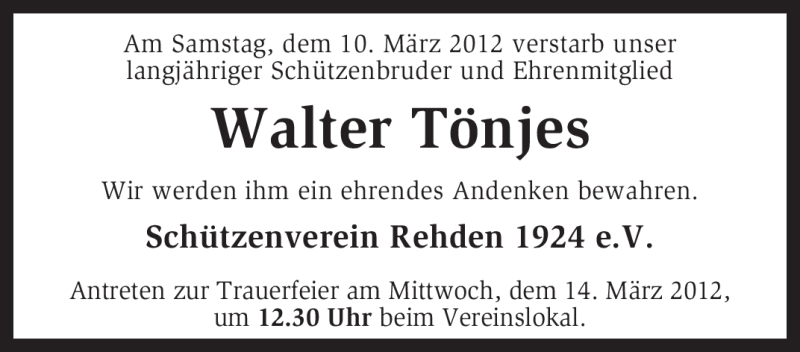 Am Samstag, dem 10. März 2012 verstarb unser langjähriger Schützenbruder und Ehrenmitglied

Walter Tönjes

Wir werden ihm ein ehrendes Andenken bewahren.

Schützenverein Rehden 1924 e.V.

Antreten zur Trauerfeier am Mittwoch, dem 14. März 2012, um 12.30 Uhr beim Vereinslokal.